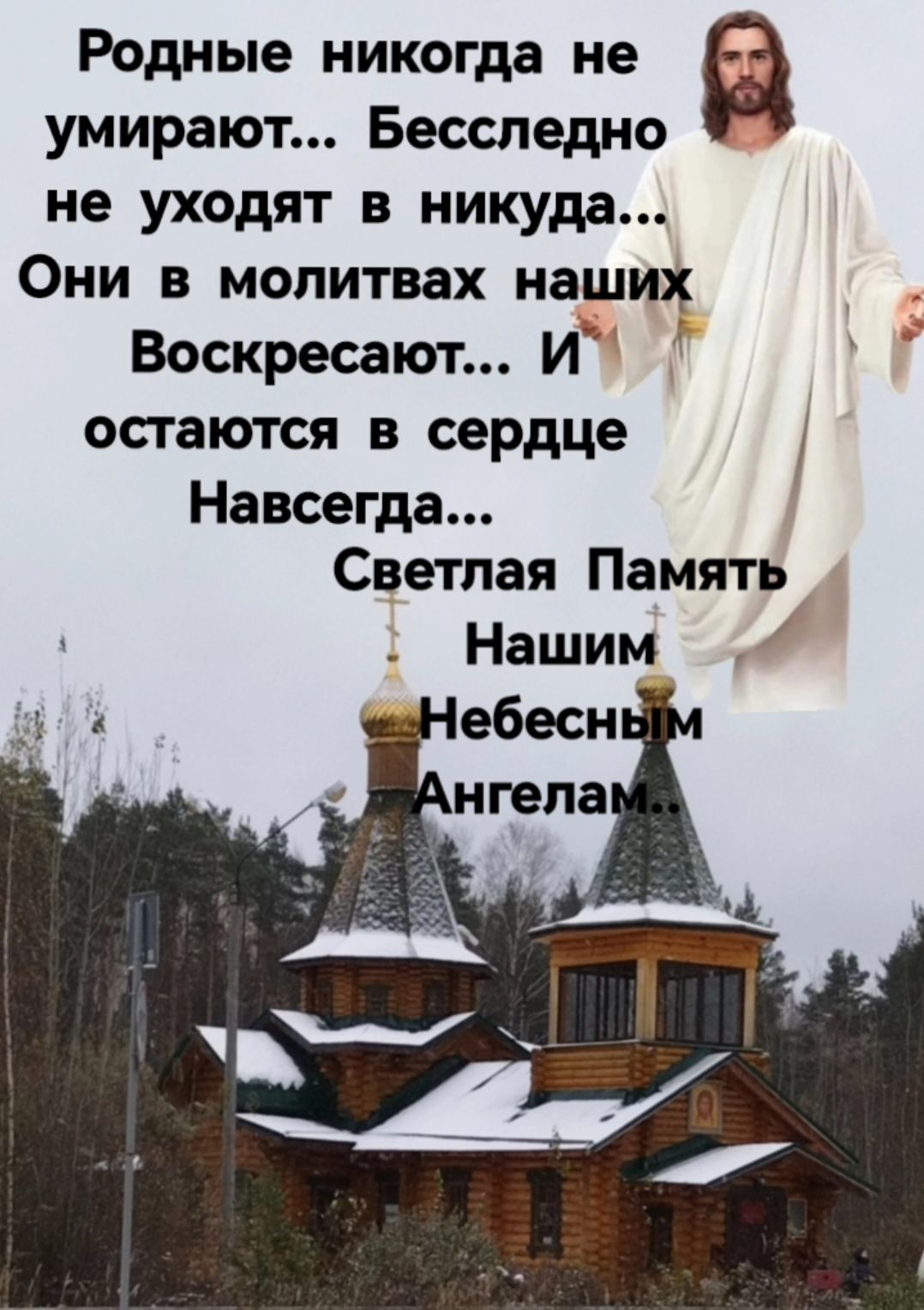 Родные никогда не умирают... Бесследно не уходят в никуда... Они в молитвах наших Воскресают... И остаются в сердце Навсегда...

Светлая Память Нашим Небесным Ангелам..